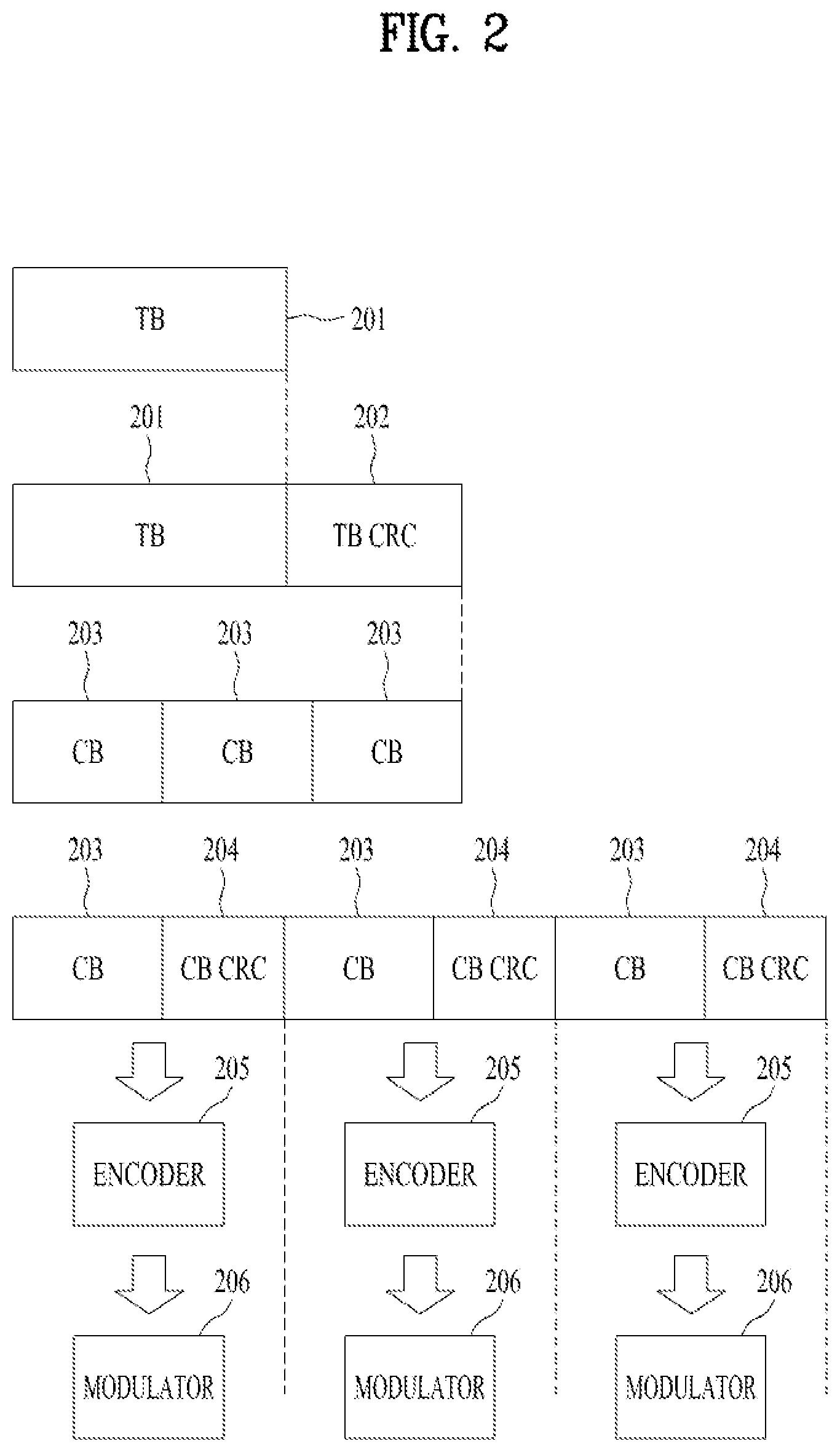 FIG. 2

TB

201

201

202

TB

TB CRC

203

203

203

CB

CB

CB

203

204

203

204

203

204

CB

CB CRC

CB

CB CRC

CB

CB CRC

205

205

205

ENCODER

ENCODER

ENCODER

206

206

206

MODULATOR

MODULATOR

MODULATOR